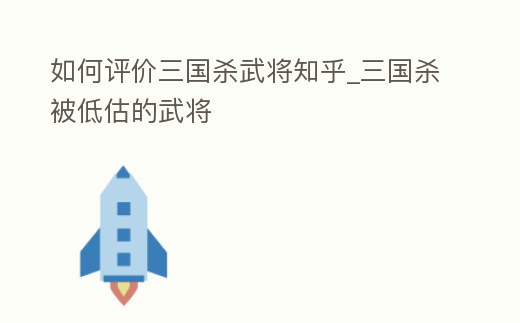 如何评价三国杀武将知乎_三国杀被低估的武将